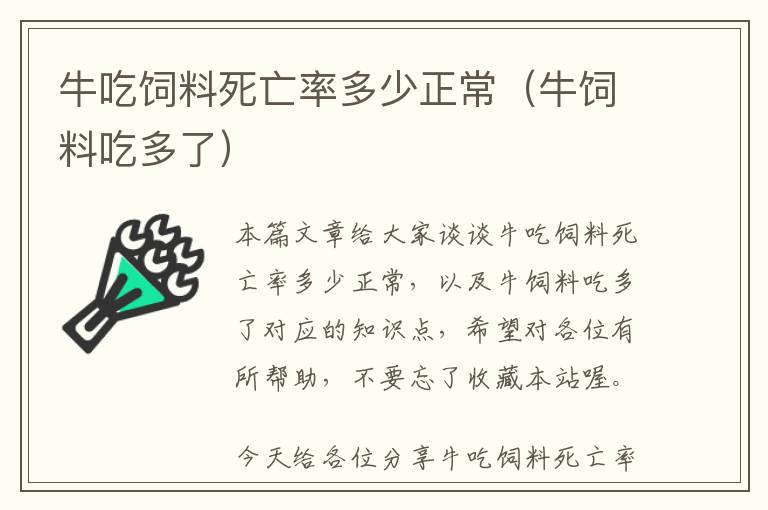 牛吃饲料死亡率多少正常（牛饲料吃多了）

本篇文章给大家谈谈牛吃饲料死亡率多少正常，以及牛饲料吃多了对应的知识点，希望对各位有所帮助，不要忘了收藏本站喔。

今天给各位分享牛吃饲料死亡率